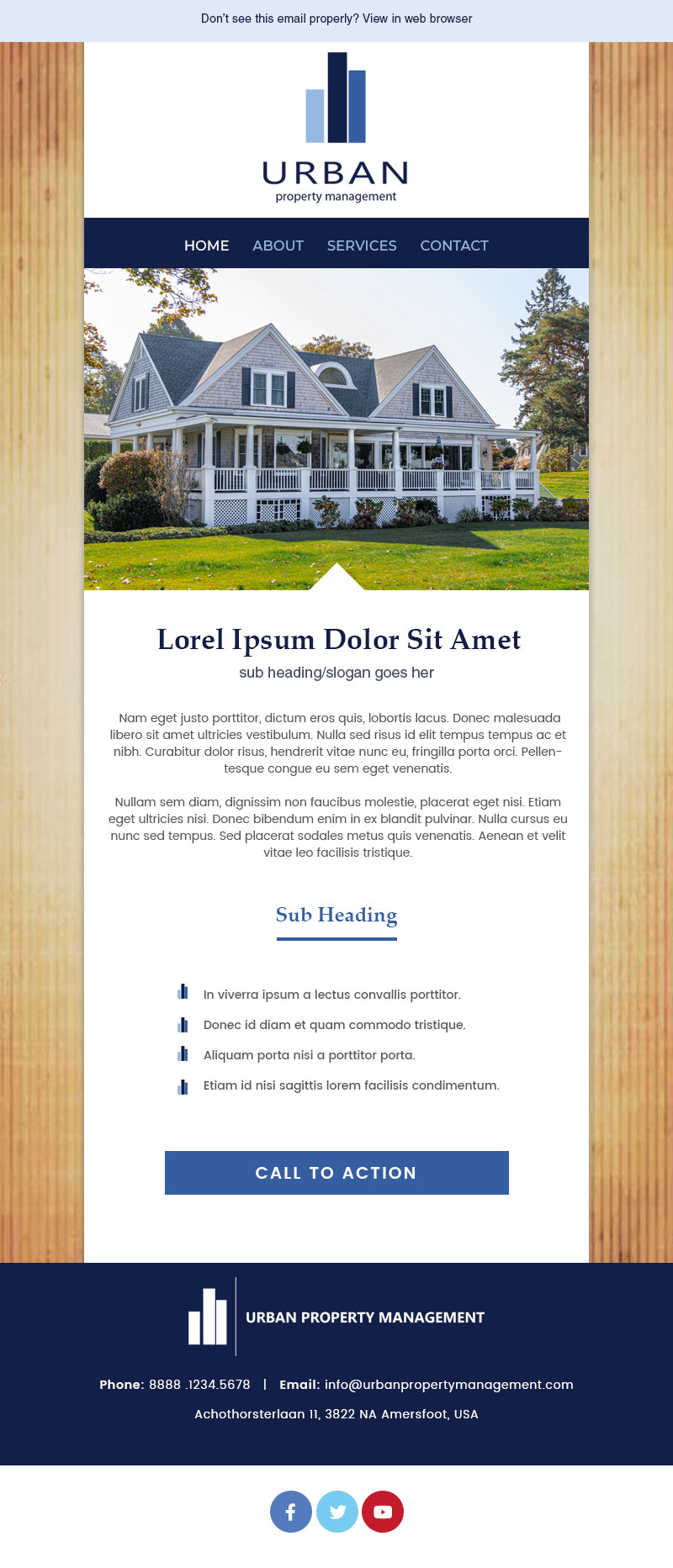 Don't see this email properly? View in web browser

URBAN
property management

HOME ABOUT SERVICES CONTACT

Lorel Ipsum Dolor Sit Amet
sub heading/slogan goes her

Nam eget justo porttitor, dictum eros quis, lobortis lacus. Donec malesuada libero sit amet ultricies vestibulum. Nulla sed risus id elit tempus tempus ac et nibh. Curabitur dolor risus, hendrerit vitae nunc eu, fringilla porta orci. Pellentesque congue eu sem eget venenatis.

Nullam sem diam, dignissim non faucibus molestie, placerat eget nisi. Etiam eget ultricies nisi. Donec bibendum enim in ex blandit pulvinar. Nulla cursus eu nunc sed tempus. Sed placerat sodales metus quis venenatis. Aenean et velit vitae leo facilisis tristique.

Sub Heading

In viverra ipsum a lectus convallis porttitor.

Donec id diam et quam commodo tristique.

Aliquam porta nisi a porttitor porta.

Etiam id nisi sagittis lorem facilisis condimentum.

CALL TO ACTION

URBAN PROPERTY MANAGEMENT

Phone: 8888 .1234.5678 | Email: info@urbanpropertymanagement.com

Achothorsterlaan 11, 3822 NA Amersfoot, USA